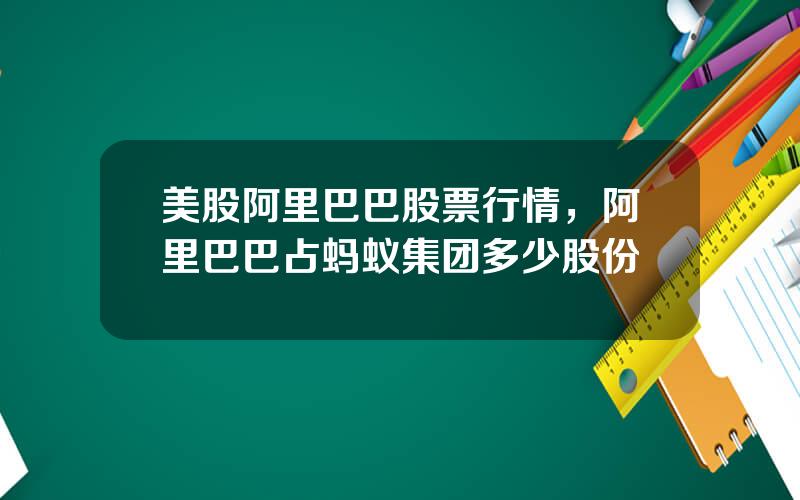 美股阿里巴巴股票行情，阿里巴巴占蚂蚁集团多少股份